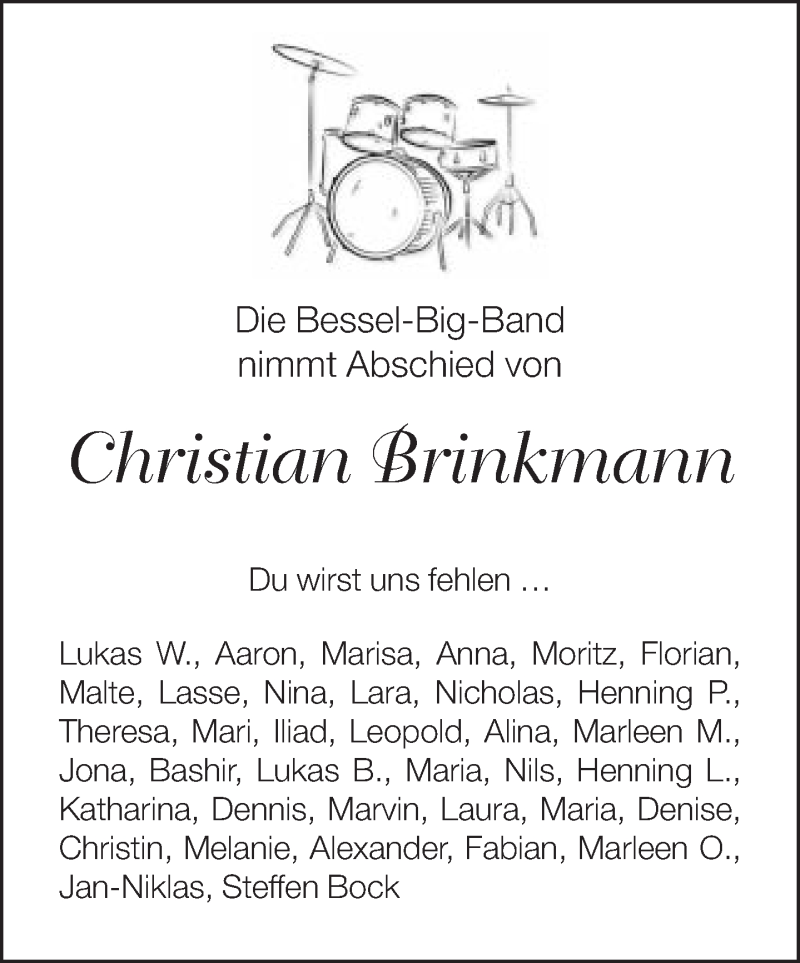 Die Bessel-Big-Band
nimmt Abschied von

Christian Brinkmann

Du wirst uns fehlen …

Lukas W., Aaron, Marisa, Anna, Moritz, Florian, Malte, Lasse, Nina, Lara, Nicholas, Henning P., Theresa, Mari, Iliad, Leopold, Alina, Marleen M., Jona, Bashir, Lukas B., Maria, Nils, Henning L., Katharina, Dennis, Marvin, Laura, Maria, Denise, Christin, Melanie, Alexander, Fabian, Marleen O., Jan-Niklas, Steffen Bock